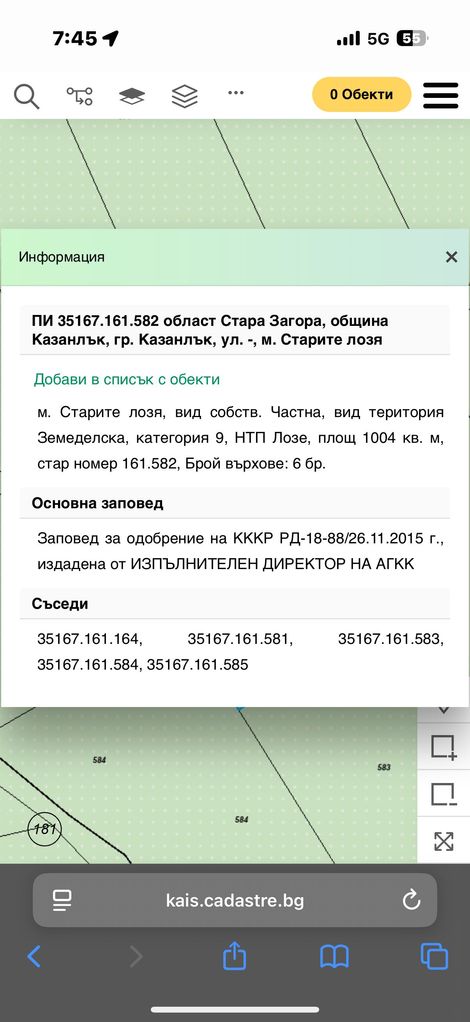 7:45
5G 55

0 Обекти

Информация
×

ПИ 35167.161.582 област Стара Загора, община Казанлък, гр. Казанлък, ул. -, м. Старите лозя

Добави в списък с обекти

м. Старите лозя, вид собств. Частна, вид територия Земеделска, категория 9, НТП Лозе, площ 1004 кв. м, стар номер 161.582, Брой върхове: 6 бр.

Основна заповед

Заповед за одобрение на КККР РД-18-88/26.11.2015 г., издадена от ИЗПЪЛНИТЕЛЕН ДИРЕКТОР НА АГКК

Съседи

35167.161.164, 35167.161.581, 35167.161.583, 35167.161.584, 35167.161.585

584
583
584
161

kais.cadastre.bg